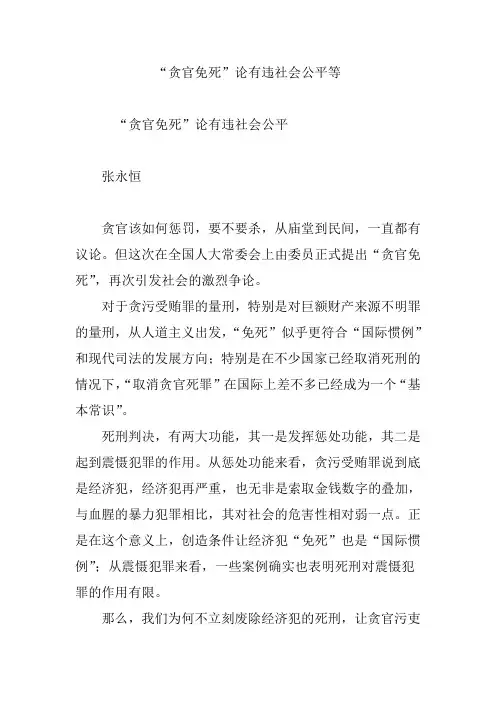 “贪官免死”论有违社会公平等

“贪官免死”论有违社会公平

张永恒

贪官该如何惩罚，要不要杀，从庙堂到民间，一直都有议论。但这次在全国人大常委会上由委员正式提出“贪官免死”，再次引发社会的激烈争论。

对于贪污受贿罪的量刑，特别是对巨额财产来源不明罪的量刑，从人道主义出发，“免死”似乎更符合“国际惯例”和现代司法的发展方向；特别是在不少国家已经取消死刑的情况下，“取消贪官死罪”在国际上差不多已经成为一个“基本常识”。

死刑判决，有两大功能，其一是发挥惩处功能，其二是起到震慑犯罪的作用。从惩处功能来看，贪污受贿罪说到底是经济犯，经济犯再严重，也无非是索取金钱数字的叠加，与血腥的暴力犯罪相比，其对社会的危害性相对弱一点。正是在这个意义上，创造条件让经济犯“免死”也是“国际惯例”；从震慑犯罪来看，一些案例确实也表明死刑对震慑犯罪的作用有限。

那么，我们为何不立刻废除经济犯的死刑，让贪官污吏